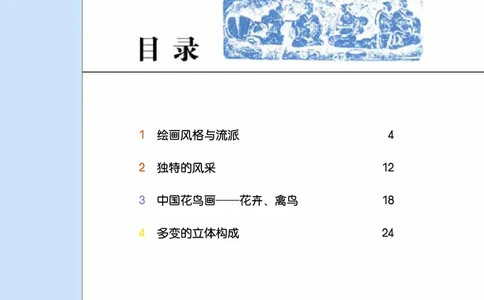 目 录

1 绘画风格与流派 4

2 独特的风采 12

3 中国花鸟画——花卉、禽鸟 18

4 多变的立体构成 24